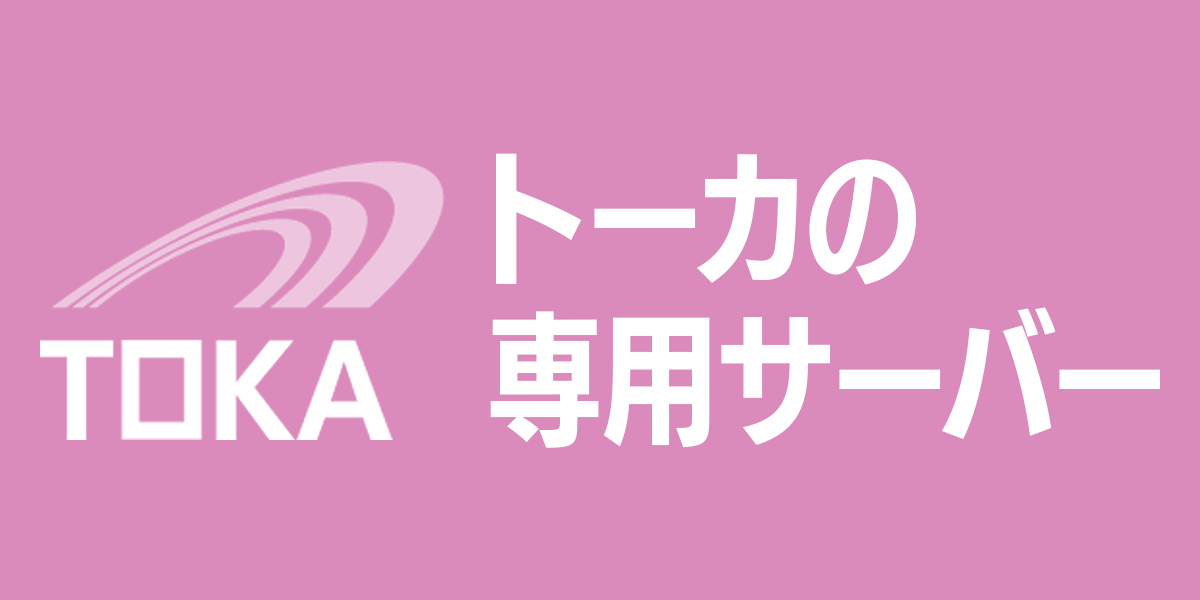 TOKA

トーカの
専用サーバー